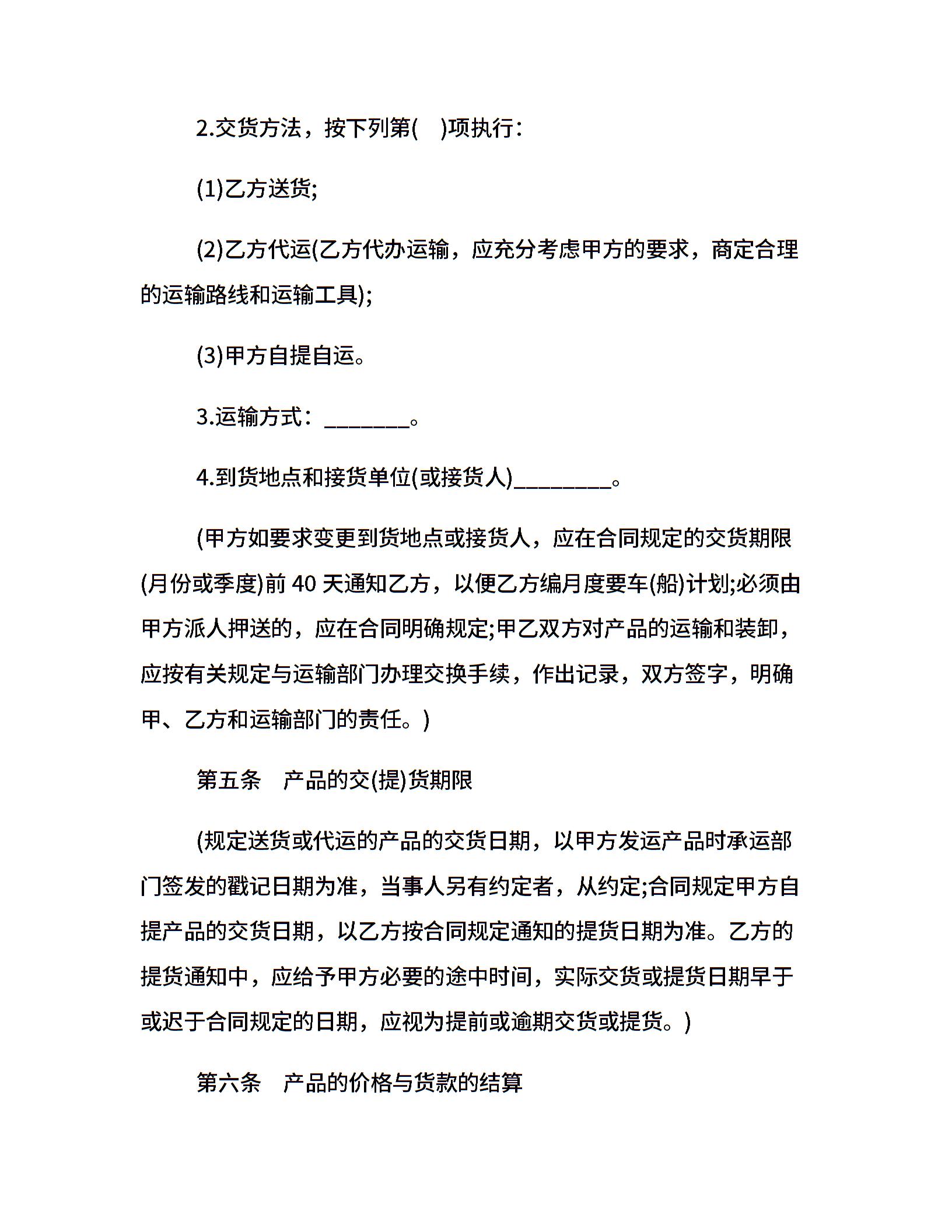 2.交货方法，按下列第(　)项执行：

(1)乙方送货;

(2)乙方代运(乙方代办运输，应充分考虑甲方的要求，商定合理的运输路线和运输工具);

(3)甲方自提自运。

3.运输方式：________。

4.到货地点和接货单位(或接货人)_________。

(甲方如要求变更到货地点或接货人，应在合同规定的交货期限(月份或季度)前 40 天通知乙方，以便乙方编月度要车(船)计划;必须由甲方派人押送的，应在合同明确规定;甲乙双方对产品的运输和装卸，应按有关规定与运输部门办理交换手续，作出记录，双方签字，明确甲、乙方和运输部门的责任。)

第五条　产品的交(提)货期限

(规定送货或代运的产品的交货日期，以甲方发运产品时承运部门签发的戳记日期为准，当事人另有约定者，从约定;合同规定甲方自提产品的交货日期，以乙方按合同规定通知的提货日期为准。乙方的提货通知中，应给予甲方必要的途中时间，实际交货或提货日期早于或迟于合同规定的日期，应视为提前或逾期交货或提货。)

第六条　产品的价格与货款的结算